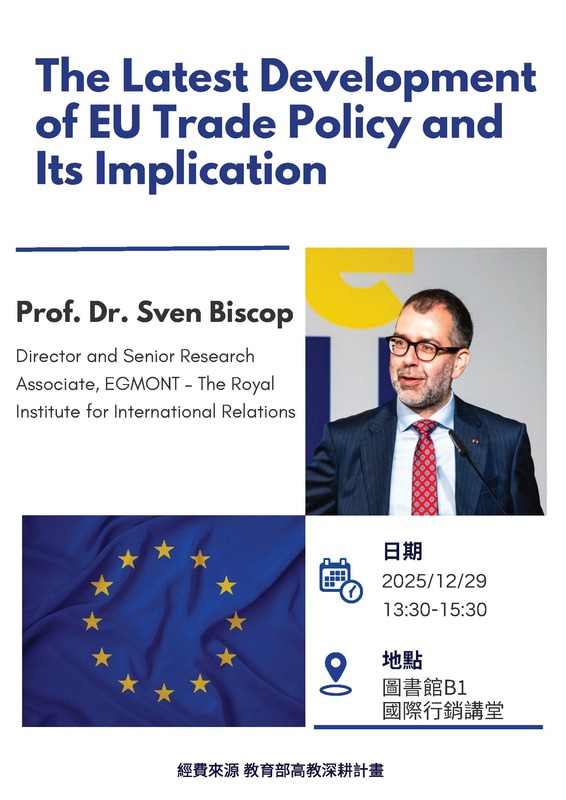 The Latest Development of EU Trade Policy and Its Implication

Prof. Dr. Sven Biscop

Director and Senior Research Associate, EGMONT – The Royal Institute for International Relations

日期
2025/12/29
13:30-15:30

地點
圖書館B1
國際行銷講堂

經費來源 教育部高教深耕計畫